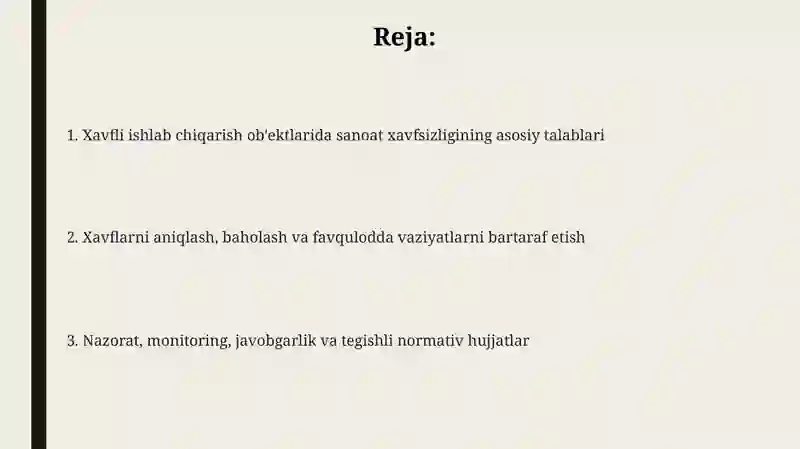 Reja:

1. Xavfli ishlab chiqarish ob'ektlarida sanoat xavfsizligining asosiy talablari

2. Xavflarni aniqlash, baholash va favqulodda vaziyatlarni bartaraf etish

3. Nazorat, monitoring, javobgarlik va tegishli normativ hujjatlar